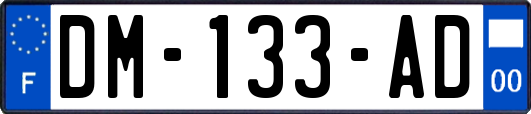 F
DM-133-AD
00